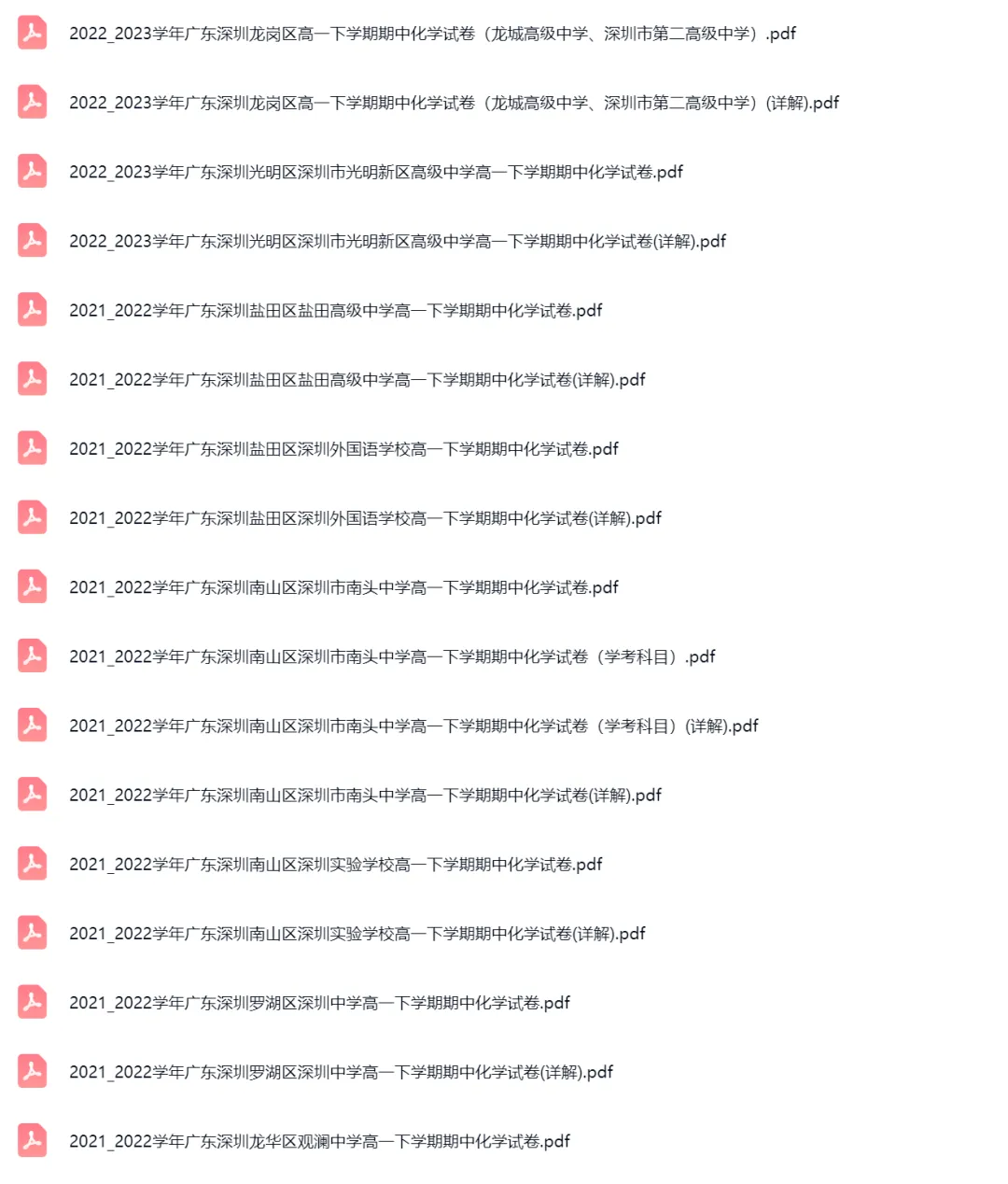 2022_2023学年广东深圳龙岗区高一下学期期中化学试卷（龙城高级中学、深圳市第二高级中学）.pdf

2022_2023学年广东深圳龙岗区高一下学期期中化学试卷（龙城高级中学、深圳市第二高级中学）(详解).pdf

2022_2023学年广东深圳光明区深圳市光明新区高级中学高一下学期期中化学试卷.pdf

2022_2023学年广东深圳光明区深圳市光明新区高级中学高一下学期期中化学试卷(详解).pdf

2021_2022学年广东深圳盐田区盐田高级中学高一下学期期中化学试卷.pdf

2021_2022学年广东深圳盐田区盐田高级中学高一下学期期中化学试卷(详解).pdf

2021_2022学年广东深圳盐田区深圳外国语学校高一下学期期中化学试卷.pdf

2021_2022学年广东深圳盐田区深圳外国语学校高一下学期期中化学试卷(详解).pdf

2021_2022学年广东深圳南山区深圳市南头中学高一下学期期中化学试卷.pdf

2021_2022学年广东深圳南山区深圳市南头中学高一下学期期中化学试卷（学考科目）.pdf

2021_2022学年广东深圳南山区深圳市南头中学高一下学期期中化学试卷（学考科目）(详解).pdf

2021_2022学年广东深圳南山区深圳市南头中学高一下学期期中化学试卷(详解).pdf

2021_2022学年广东深圳南山区深圳实验学校高一下学期期中化学试卷.pdf

2021_2022学年广东深圳南山区深圳实验学校高一下学期期中化学试卷(详解).pdf

2021_2022学年广东深圳罗湖区深圳中学高一下学期期中化学试卷.pdf

2021_2022学年广东深圳罗湖区深圳中学高一下学期期中化学试卷(详解).pdf

2021_2022学年广东深圳龙华区观澜中学高一下学期期中化学试卷.pdf